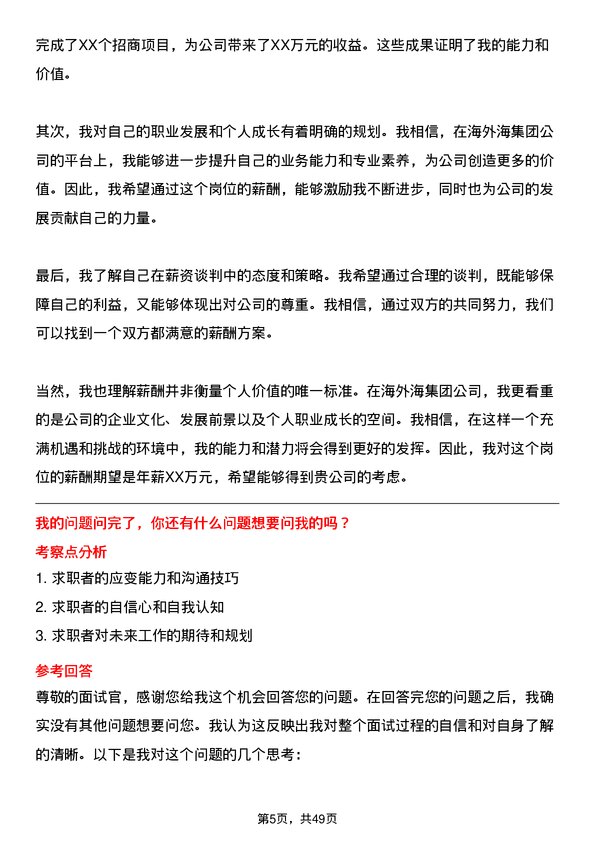 完成了XX个招商项目，为公司带来了XX万元的收益。这些成果证明了我的能力和价值。

其次，我对自己的职业发展和个人成长有着明确的规划。我相信，在海外海集团公司的平台上，我能够进一步提升自己的业务能力和专业素养，为公司创造更多的价值。因此，我希望通过这个岗位的薪酬，能够激励我不断进步，同时也为公司的发展贡献自己的力量。

最后，我了解自己在薪资谈判中的态度和策略。我希望通过合理的谈判，既能够保障自己的利益，又能够体现出对公司的尊重。我相信，通过双方的共同努力，我们可以找到一个双方都满意的薪酬方案。

当然，我也理解薪酬并非衡量个人价值的唯一标准。在海外海集团公司，我更看重的是公司的企业文化、发展前景以及个人职业成长的空间。我相信，在这样一个充满机遇和挑战的环境中，我的能力和潜力将会得到更好的发挥。因此，我对这个岗位的薪酬期望是年薪XX万元，希望能够得到贵公司的考虑。

我的问题问完了，你还有什么问题想要问我的吗？
考察点分析
1. 求职者的应变能力和沟通技巧
2. 求职者的自信心和自我认知
3. 求职者对未来工作的期待和规划
参考回答
尊敬的面试官，感谢您给我这个机会回答您的问题。在回答完您的问题之后，我确实没有其他问题想要问您。我认为这反映出我对整个面试过程的自信和对自身了解的清晰。以下是我对这个问题的几个思考：

第5页，共49页